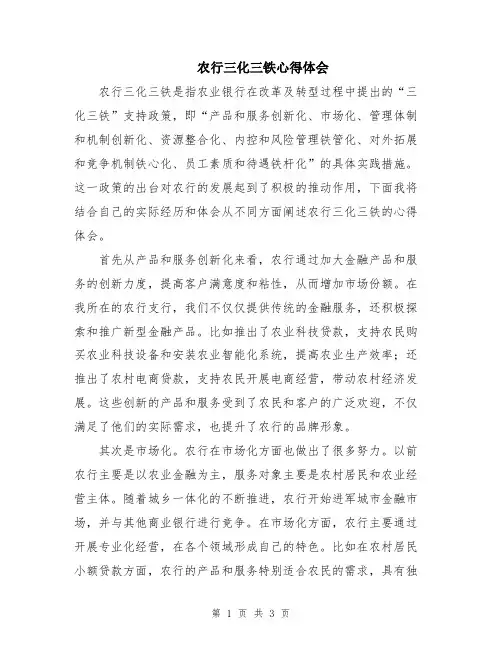 农行三化三铁心得体会

农行三化三铁是指农业银行在改革及转型过程中提出的“三化三铁”支持政策，即“产品和服务创新化、市场化、管理体制和机制创新化、资源整合化、内控和风险管理铁管化、对外拓展和竞争机制铁心化、员工素质和待遇铁杆化”的具体实践措施。这一政策的出台对农行的发展起到了积极的推动作用，下面我将结合自己的实际经历和体会从不同方面阐述农行三化三铁的心得体会。

首先从产品和服务创新化来看，农行通过加大金融产品和服务的创新力度，提高客户满意度和粘性，从而增加市场份额。在我所在的农行支行，我们不仅仅提供传统的金融服务，还积极探索和推广新型金融产品。比如推出了农业科技贷款，支持农民购买农业科技设备和安装农业智能化系统，提高农业生产效率；还推出了农村电商贷款，支持农民开展电商经营，带动农村经济发展。这些创新的产品和服务受到了农民和客户的广泛欢迎，不仅满足了他们的实际需求，也提升了农行的品牌形象。

其次是市场化。农行在市场化方面也做出了很多努力。以前农行主要是以农业金融为主，服务对象主要是农村居民和农业经营主体。随着城乡一体化的不断推进，农行开始进军城市金融市场，并与其他商业银行进行竞争。在市场化方面，农行主要通过开展专业化经营，在各个领域形成自己的特色。比如在农村居民小额贷款方面，农行的产品和服务特别适合农民的需求，具有独

第 1 页 共 3 页